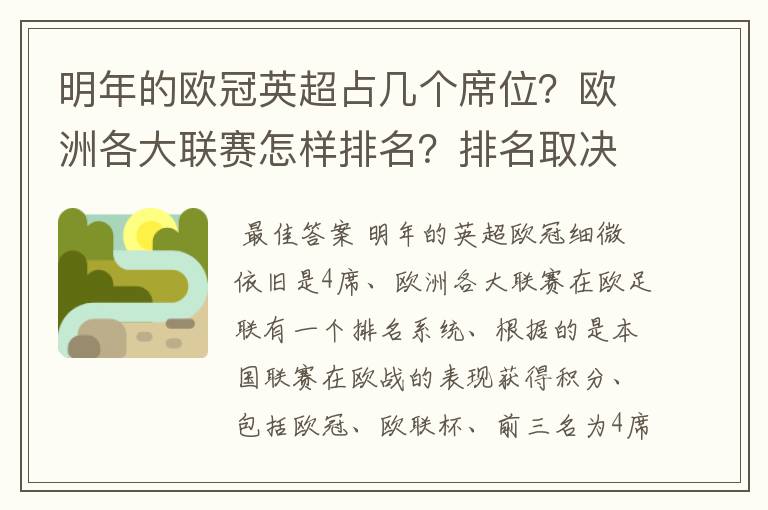 明年的欧冠英超占几个席位？欧洲各大联赛怎样排名？排名取决

最佳答案 明年的英超欧冠细微依旧是4席、欧洲各大联赛在欧足联有一个排名系统、根据的是本国联赛在欧战的表现获得积分、包括欧冠、欧联杯、前三名为4席